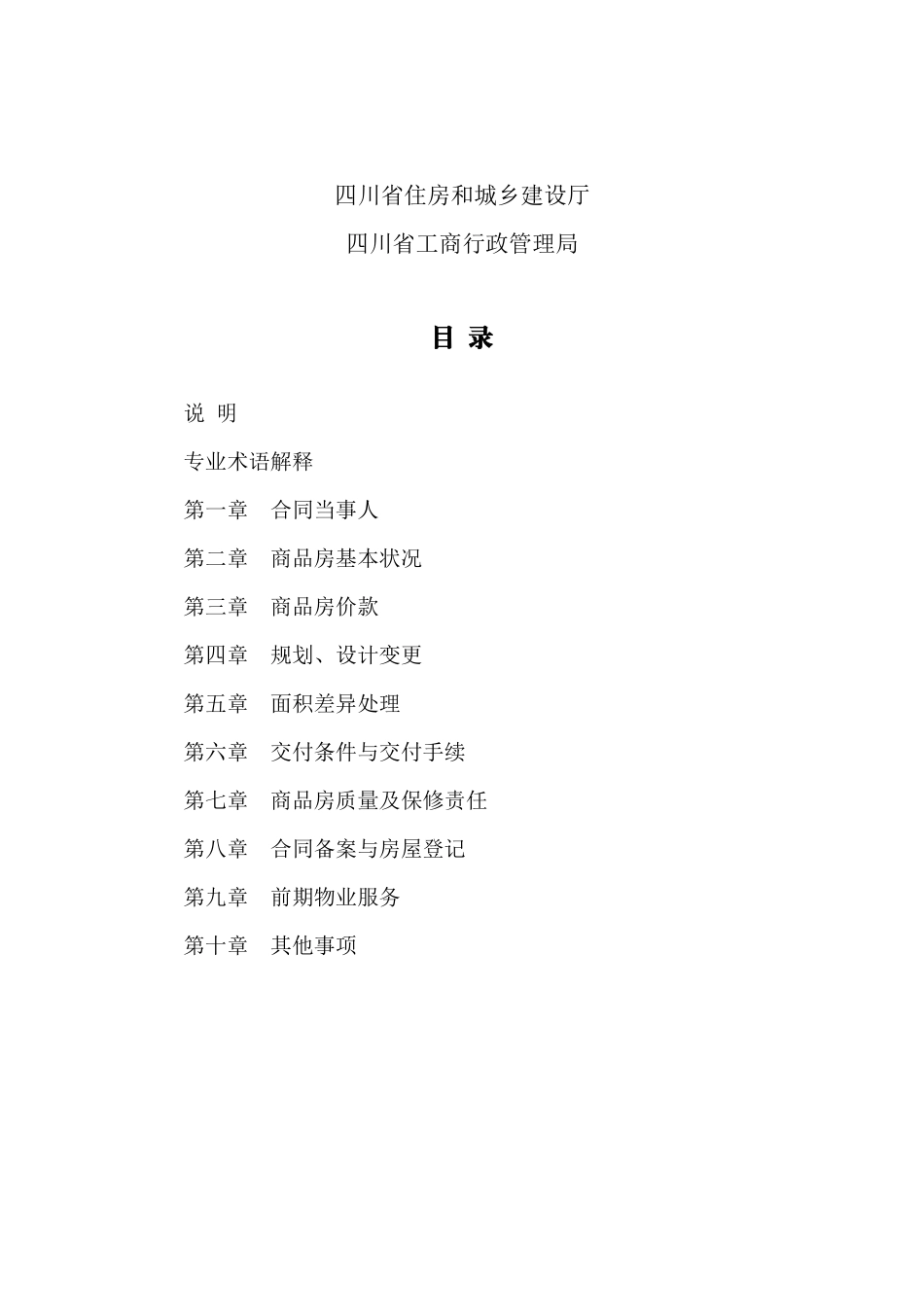 四川省住房和城乡建设厅

四川省工商行政管理局

目 录

说 明

专业术语解释

第一章 合同当事人

第二章 商品房基本状况

第三章 商品房价款

第四章 规划、设计变更

第五章 面积差异处理

第六章 交付条件与交付手续

第七章 商品房质量及保修责任

第八章 合同备案与房屋登记

第九章 前期物业服务

第十章 其他事项